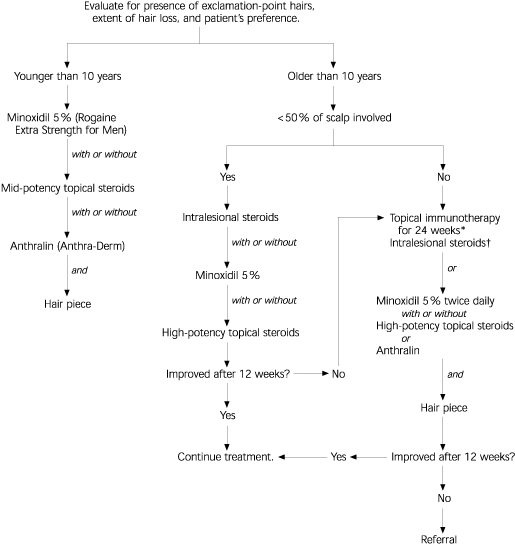 Evaluate for presence of exclamation-point hairs, extent of hair loss, and patient's preference.

Younger than 10 years

Minoxidil 5% (Rogaine Extra Strength for Men)

with or without

Mid-potency topical steroids

with or without

Anthralin (Anthra-Derm)

and

Hair piece

Older than 10 years

<50% of scalp involved

Yes

Intralesional steroids

with or without

Minoxidil 5%

with or without

High-potency topical steroids

Improved after 12 weeks?

No

Yes

Continue treatment.

No

Topical immunotherapy for 24 weeks*
Intralesional steroids†

or

Minoxidil 5% twice daily
with or without
High-potency topical steroids
or
Anthralin

and

Hair piece

Improved after 12 weeks?

Yes

No

Referral